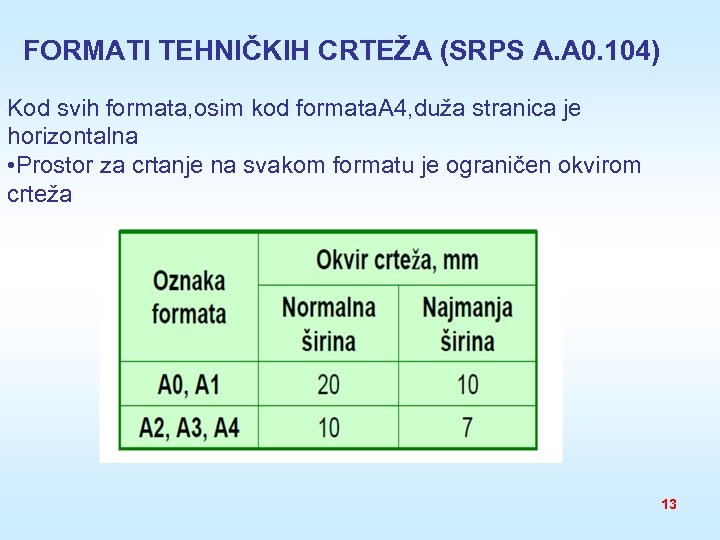 FORMATI TEHNIČKIH CRTEŽA (SRPS A.A0.104)

Kod svih formata,osim kod formataA4,duža stranica je horizontalna
•Prostor za crtanje na svakom formatu je ograničen okvirom crteža

| Oznaka formata | Okvir crteža, mm | |
|---|---|---|
| | Normalna širina | Najmanja širina |
| A0, A1 | 20 | 10 |
| A2, A3, A4 | 10 | 7 |

13